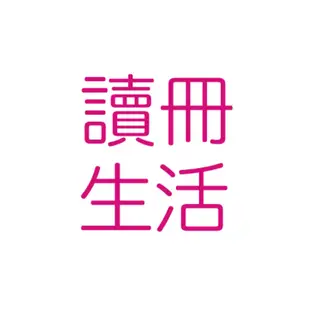 讀冊
生活